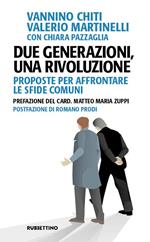 VANNINO CHITI
VALERIO MARTINELLI
CON CHIARA PAZZAGLIA

DUE GENERAZIONI, UNA RIVOLUZIONE

PROPOSTE PER AFFRONTARE LE SFIDE COMUNI

PREFAZIONE DEL CARD. MATTEO MARIA ZUPPI
POSTFAZIONE DI ROMANO PRODI

RUBBETTINO